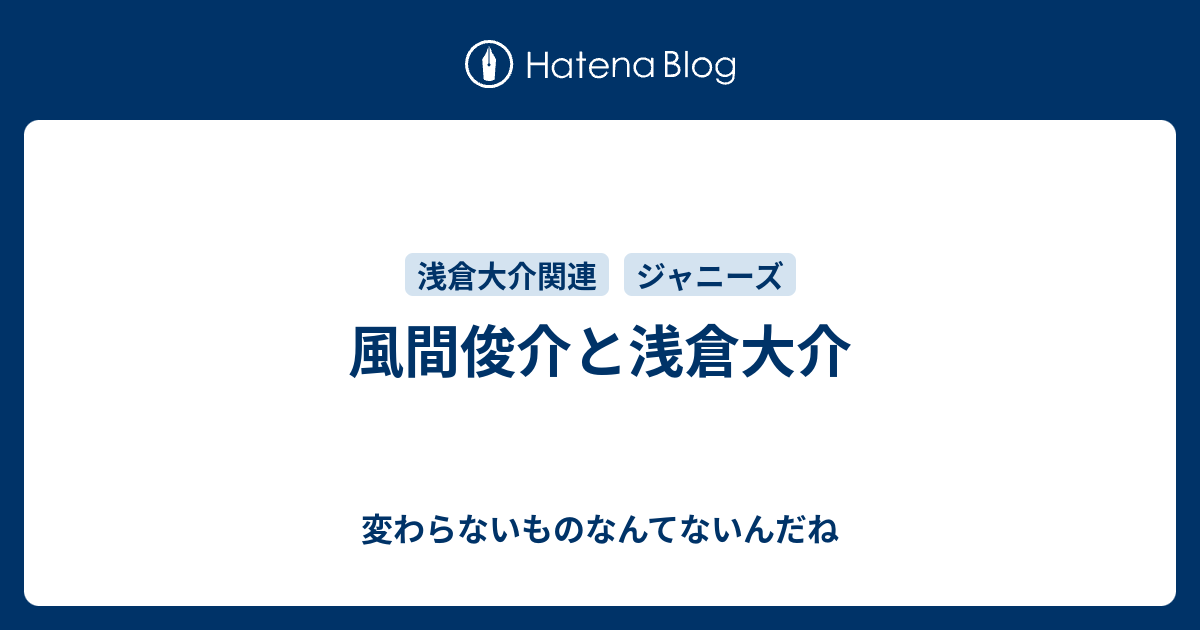 Hatena Blog

浅倉大介関連

ジャニーズ

風間俊介と浅倉大介

変わらないものなんてないんだね